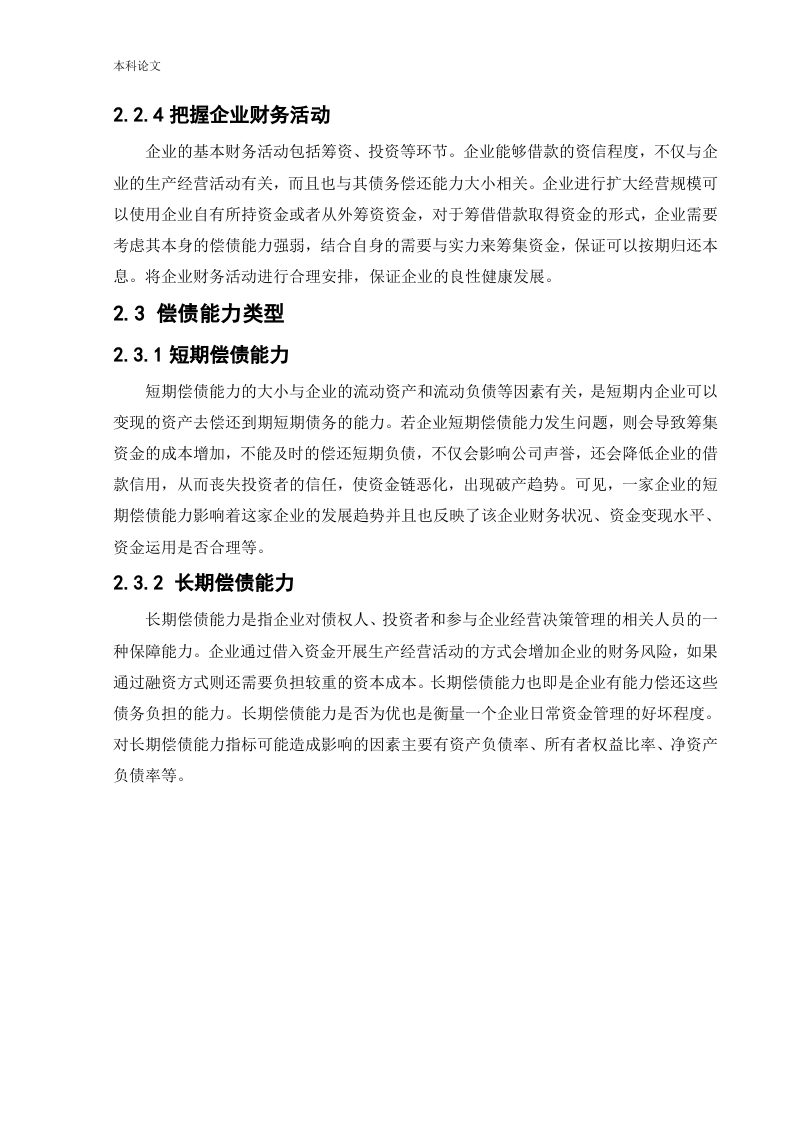 本科论文

2.2.4 把握企业财务活动

企业的基本财务活动包括筹资、投资等环节。企业能够借款的资信程度，不仅与企业的生产经营活动有关，而且也与其债务偿还能力大小相关。企业进行扩大经营规模可以使用企业自有所持资金或者从外筹资资金，对于筹借借款取得资金的形式，企业需要考虑其本身的偿债能力强弱，结合自身的需要与实力来筹集资金，保证可以按期归还本息。将企业财务活动进行合理安排，保证企业的良性健康发展。

2.3 偿债能力类型

2.3.1 短期偿债能力

短期偿债能力的大小与企业的流动资产和流动负债等因素有关，是短期内企业可以变现的资产去偿还到期短期债务的能力。若企业短期偿债能力发生问题，则会导致筹集资金的成本增加，不能及时的偿还短期负债，不仅会影响公司声誉，还会降低企业的借款信用，从而丧失投资者的信任，使资金链恶化，出现破产趋势。可见，一家企业的短期偿债能力影响着这家企业的发展趋势并且也反映了该企业财务状况、资金变现水平、资金运用是否合理等。

2.3.2 长期偿债能力

长期偿债能力是指企业对债权人、投资者和参与企业经营决策管理的相关人员的一种保障能力。企业通过借入资金开展生产经营活动的方式会增加企业的财务风险，如果通过融资方式则还需要负担较重的资本成本。长期偿债能力也即是企业有能力偿还这些债务负担的能力。长期偿债能力是否为优也是衡量一个企业日常资金管理的好坏程度。对长期偿债能力指标可能造成影响的因素主要有资产负债率、所有者权益比率、净资产负债率等。